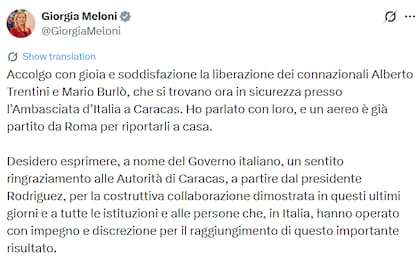 Giorgia Meloni
@GiorgiaMeloni

Show translation

Accolgo con gioia e soddisfazione la liberazione dei connazionali Alberto Trentini e Mario Burlò, che si trovano ora in sicurezza presso l'Ambasciata d'Italia a Caracas. Ho parlato con loro, e un aereo è già partito da Roma per riportarli a casa.

Desidero esprimere, a nome del Governo italiano, un sentito ringraziamento alle Autorità di Caracas, a partire dal presidente Rodriguez, per la costruttiva collaborazione dimostrata in questi ultimi giorni e a tutte le istituzioni e alle persone che, in Italia, hanno operato con impegno e discrezione per il raggiungimento di questo importante risultato.